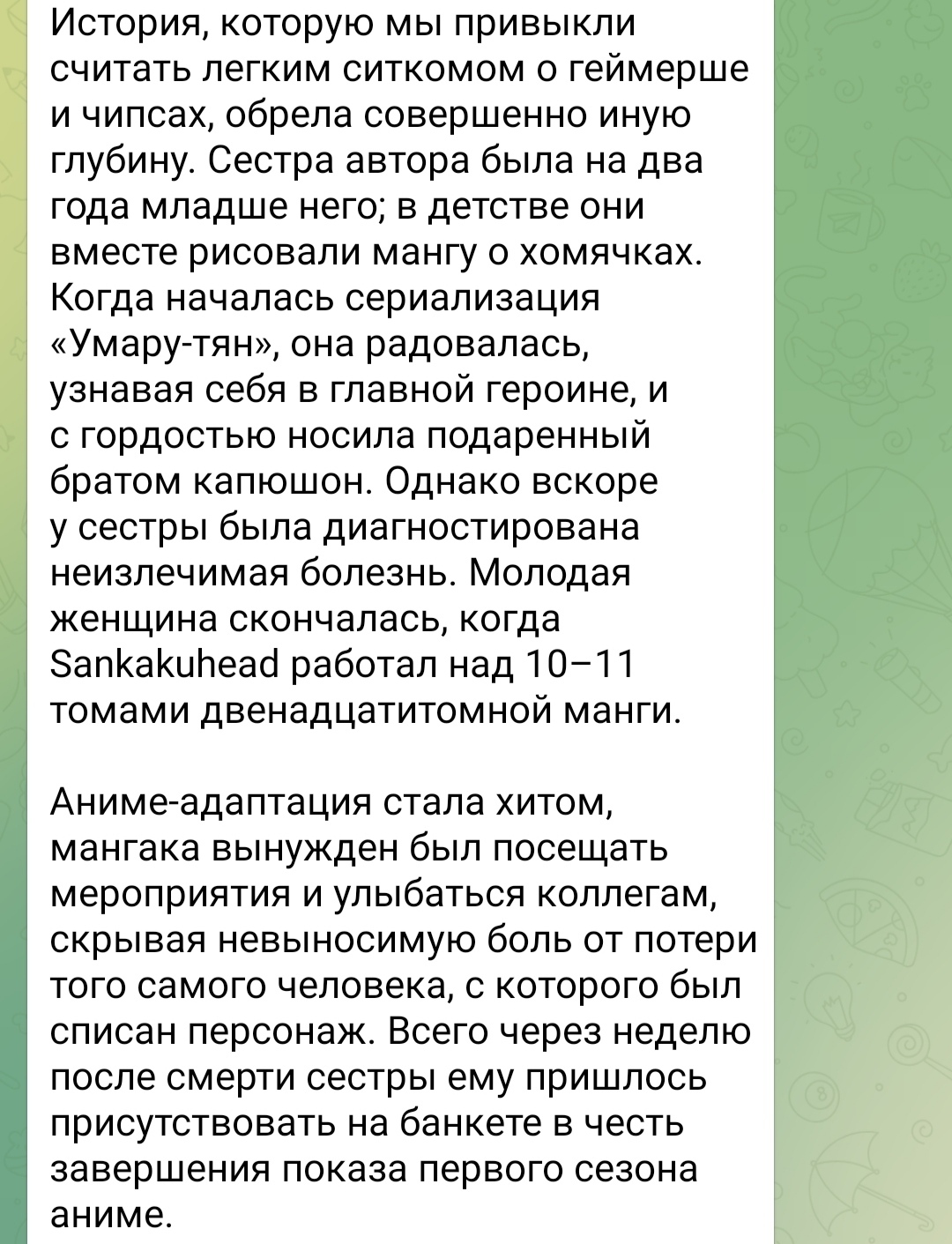 История, которую мы привыкли считать легким ситкомом о геймерше и чипсах, обрела совершенно иную глубину. Сестра автора была на два года младше него; в детстве они вместе рисовали мангу о хомячках. Когда началась сериализация «Умару-тян», она радовалась, узнавая себя в главной героине, и с гордостью носила подаренный братом капюшон. Однако вскоре у сестры была диагностирована неизлечимая болезнь. Молодая женщина скончалась, когда Sankakuhead работал над 10–11 томами двенадцатитомной манги.

Аниме-адаптация стала хитом, мангака вынужден был посещать мероприятия и улыбаться коллегам, скрывая невыносимую боль от потери того самого человека, с которого был списан персонаж. Всего через неделю после смерти сестры ему пришлось присутствовать на банкете в честь завершения показа первого сезона аниме.